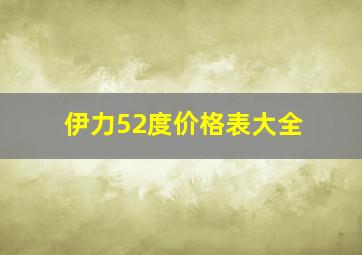 伊力52度价格表大全